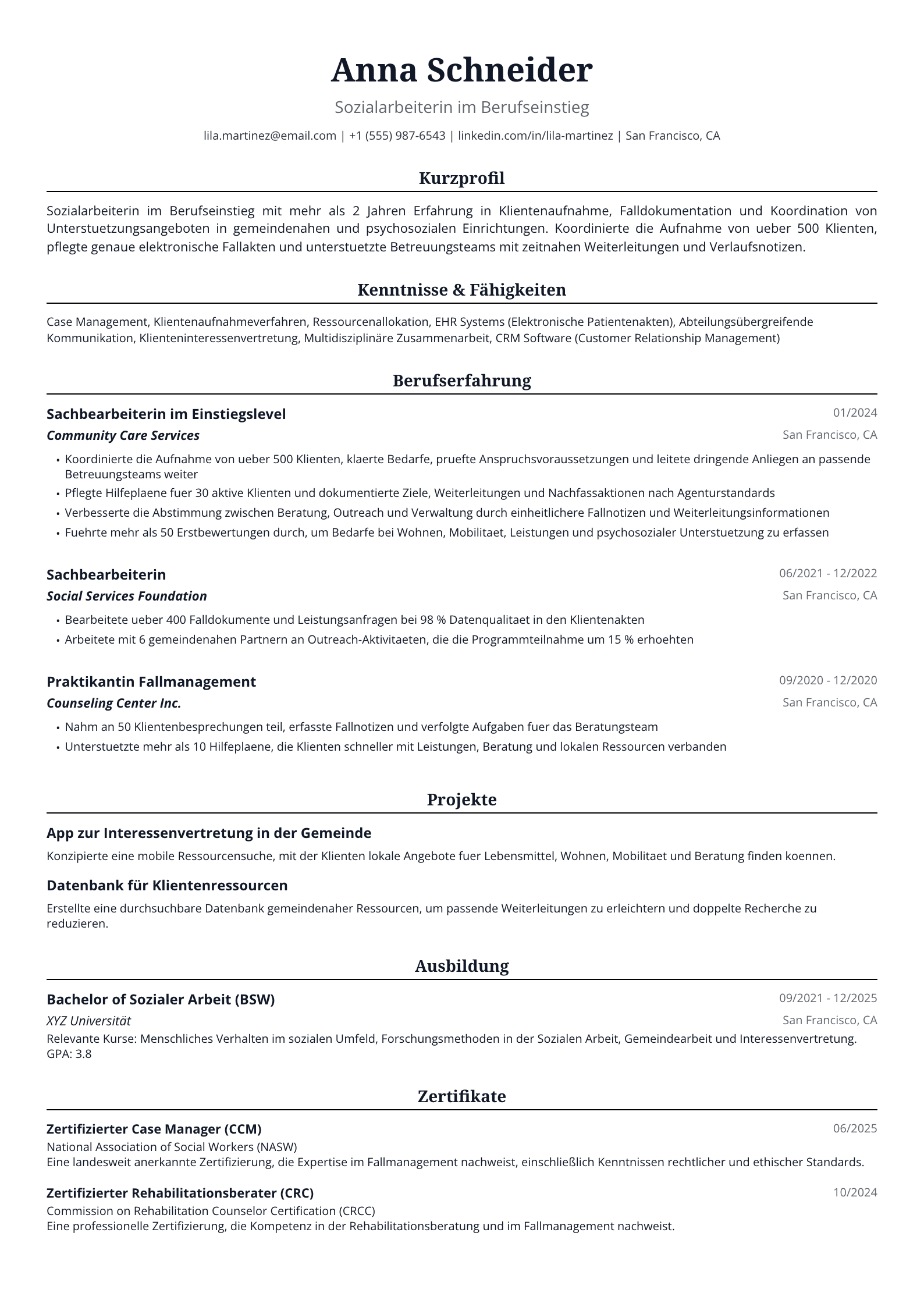 Anna Schneider

Sozialarbeiterin im Berufseinstieg

lila.martinez@email.com | +1 (555) 987-6543 | linkedin.com/in/lila-martinez | San Francisco, CA

Kurzprofil

Sozialarbeiterin im Berufseinstieg mit mehr als 2 Jahren Erfahrung in Klientenaufnahme, Falldokumentation und Koordination von Unterstuetzungsangeboten in gemeindenahen und psychosozialen Einrichtungen. Koordinierte die Aufnahme von ueber 500 Klienten, pflegte genaue elektronische Fallakten und unterstuetzte Betreuungsteams mit zeitnahen Weiterleitungen und Verlaufsnotizen.

Kenntnisse & Fähigkeiten

Case Management, Klientenaufnahmeverfahren, Ressourcenallokation, EHR Systems (Elektronische Patientenakten), Abteilungsübergreifende Kommunikation, Klienteninteressenvertretung, Multidisziplinäre Zusammenarbeit, CRM Software (Customer Relationship Management)

Berufserfahrung

Sachbearbeiterin im Einstiegslevel
01/2024
Community Care Services
San Francisco, CA

• Koordinierte die Aufnahme von ueber 500 Klienten, klaerte Bedarfe, pruefte Anspruchsvoraussetzungen und leitete dringende Anliegen an passende Betreuungsteams weiter
• Pflegte Hilfeplaene fuer 30 aktive Klienten und dokumentierte Ziele, Weiterleitungen und Nachfassaktionen nach Agenturstandards
• Verbesserte die Abstimmung zwischen Beratung, Outreach und Verwaltung durch einheitlichere Fallnotizen und Weiterleitungsinformationen
• Fuehrte mehr als 50 Erstbewertungen durch, um Bedarfe bei Wohnen, Mobilitaet, Leistungen und psychosozialer Unterstuetzung zu erfassen

Sachbearbeiterin
06/2021 - 12/2022
Social Services Foundation
San Francisco, CA

• Bearbeitete ueber 400 Falldokumente und Leistungsanfragen bei 98 % Datenqualitaet in den Klientenakten
• Arbeitete mit 6 gemeindenahen Partnern an Outreach-Aktivitaeten, die die Programmteilnahme um 15 % erhoehten

Praktikantin Fallmanagement
09/2020 - 12/2020
Counseling Center Inc.
San Francisco, CA

• Nahm an 50 Klientenbesprechungen teil, erfasste Fallnotizen und verfolgte Aufgaben fuer das Beratungsteam
• Unterstuetzte mehr als 10 Hilfeplaene, die Klienten schneller mit Leistungen, Beratung und lokalen Ressourcen verbanden

Projekte

App zur Interessenvertretung in der Gemeinde

Konzipierte eine mobile Ressourcensuche, mit der Klienten lokale Angebote fuer Lebensmittel, Wohnen, Mobilitaet und Beratung finden koennen.

Datenbank für Klientenressourcen

Erstellte eine durchsuchbare Datenbank gemeindenaher Ressourcen, um passende Weiterleitungen zu erleichtern und doppelte Recherche zu reduzieren.

Ausbildung

Bachelor of Sozialer Arbeit (BSW)
09/2021 - 12/2025
XYZ Universität
San Francisco, CA
Relevante Kurse: Menschliches Verhalten im sozialen Umfeld, Forschungsmethoden in der Sozialen Arbeit, Gemeindearbeit und Interessenvertretung.
GPA: 3.8

Zertifikate

Zertifizierter Case Manager (CCM)
06/2025
National Association of Social Workers (NASW)
Eine landesweit anerkannte Zertifizierung, die Expertise im Fallmanagement nachweist, einschließlich Kenntnissen rechtlicher und ethischer Standards.

Zertifizierter Rehabilitationsberater (CRC)
10/2024
Commission on Rehabilitation Counselor Certification (CRCC)
Eine professionelle Zertifizierung, die Kompetenz in der Rehabilitationsberatung und im Fallmanagement nachweist.